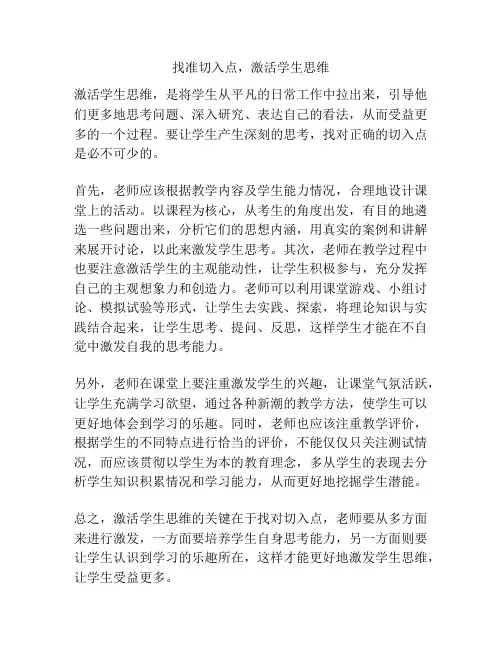 找准切入点，激活学生思维

激活学生思维，是将学生从平凡的日常工作中拉出来，引导他们更多地思考问题、深入研究、表达自己的看法，从而受益更多的一个过程。要让学生产生深刻的思考，找对正确的切入点是必不可少的。

首先，老师应该根据教学内容及学生能力情况，合理地设计课堂上的活动。以课程为核心，从考生的角度出发，有目的地遴选一些问题出来，分析它们的思想内涵，用真实的案例和讲解来展开讨论，以此来激发学生思考。其次，老师在教学过程中也要注意激活学生的主观能动性，让学生积极参与，充分发挥自己的主观想象力和创造力。老师可以利用课堂游戏、小组讨论、模拟试验等形式，让学生去实践、探索，将理论知识与实践结合起来，让学生思考、提问、反思，这样学生才能在不自觉中激发自我的思考能力。

另外，老师在课堂上要注重激发学生的兴趣，让课堂气氛活跃，让学生充满学习欲望，通过各种新潮的教学方法，使学生可以更好地体会到学习的乐趣。同时，老师也应该注重教学评价，根据学生的不同特点进行恰当的评价，不能仅仅只关注测试情况，而应该贯彻以学生为本的教育理念，多从学生的表现去分析学生知识积累情况和学习能力，从而更好地挖掘学生潜能。

总之，激活学生思维的关键在于找对切入点，老师要从多方面来进行激发，一方面要培养学生自身思考能力，另一方面则要让学生认识到学习的乐趣所在，这样才能更好地激发学生思维，让学生受益更多。